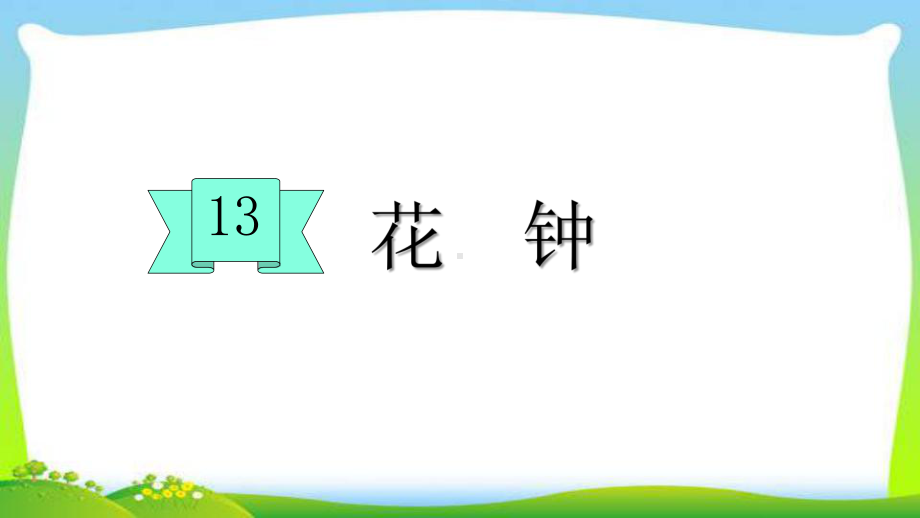 13

花 钟